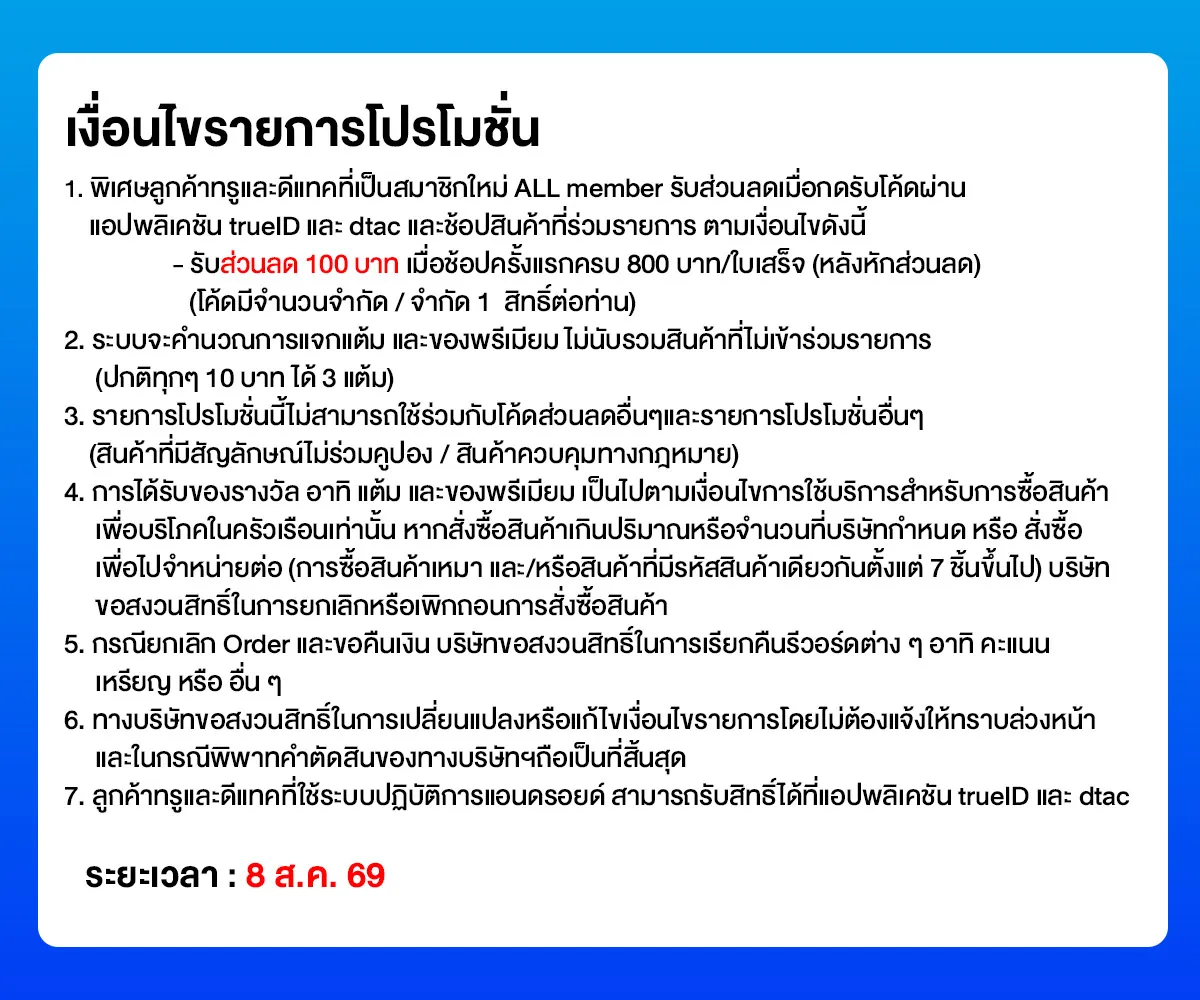 เงื่อนไขรายการโปรโมชั่น

1. พิเศษลูกค้าทรูและดีแทคที่เป็นสมาชิกใหม่ ALL member รับส่วนลดเมื่อกดรับโค้ดผ่านแอปพลิเคชัน trueID และ dtac และช้อปสินค้าที่ร่วมรายการ ตามเงื่อนไขดังนี้

- รับส่วนลด 100 บาท เมื่อช้อปครั้งแรกครบ 800 บาท/ใบเสร็จ (หลังหักส่วนลด)
(โค้ดมีจำนวนจำกัด / จำกัด 1 สิทธิ์ต่อท่าน)

2. ระบบจะคำนวณการแจกแต้ม และของพรีเมียม ไม่นับรวมสินค้าที่ไม่เข้าร่วมรายการ (ปกติทุกๆ 10 บาท ได้ 3 แต้ม)

3. รายการโปรโมชั่นนี้ไม่สามารถใช้ร่วมกับโค้ดส่วนลดอื่นๆและรายการโปรโมชั่นอื่นๆ (สินค้าที่มีสัญลักษณ์ไม่ร่วมคูปอง / สินค้าควบคุมทางกฎหมาย)

4. การได้รับของรางวัล อาทิ แต้ม และของพรีเมียม เป็นไปตามเงื่อนไขการใช้บริการสำหรับการซื้อสินค้าเพื่อบริโภคในครัวเรือนเท่านั้น หากสั่งซื้อสินค้าเกินปริมาณหรือจำนวนที่บริษัทกำหนด หรือ สั่งซื้อเพื่อไปจำหน่ายต่อ (การซื้อสินค้าเหมา และ/หรือสินค้าที่มีรหัสสินค้าเดียวกันตั้งแต่ 7 ชิ้นขึ้นไป) บริษัทขอสงวนสิทธิ์ในการยกเลิกหรือเพิกถอนการสั่งซื้อสินค้า

5. กรณียกเลิก Order และขอคืนเงิน บริษัทขอสงวนสิทธิ์ในการเรียกคืนรีวอร์ดต่าง ๆ อาทิ คะแนน เหรียญ หรือ อื่น ๆ

6. ทางบริษัทขอสงวนสิทธิ์ในการเปลี่ยนแปลงหรือแก้ไขเงื่อนไขรายการโดยไม่ต้องแจ้งให้ทราบล่วงหน้า และในกรณีพิพาทคำตัดสินของทางบริษัทฯถือเป็นที่สิ้นสุด

7. ลูกค้าทรูและดีแทคที่ใช้ระบบปฏิบัติการแอนดรอยด์ สามารถรับสิทธิ์ได้ที่แอปพลิเคชัน trueID และ dtac

ระยะเวลา : 8 ส.ค. 69